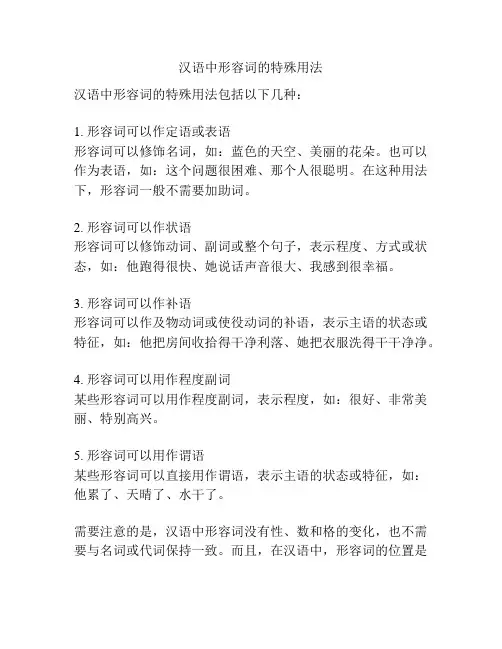 汉语中形容词的特殊用法

汉语中形容词的特殊用法包括以下几种：

1. 形容词可以作定语或表语
形容词可以修饰名词，如：蓝色的天空、美丽的花朵。也可以作为表语，如：这个问题很困难、那个人很聪明。在这种用法下，形容词一般不需要加助词。

2. 形容词可以作状语
形容词可以修饰动词、副词或整个句子，表示程度、方式或状态，如：他跑得很快、她说话声音很大、我感到很幸福。

3. 形容词可以作补语
形容词可以作及物动词或使役动词的补语，表示主语的状态或特征，如：他把房间收拾得干净利落、她把衣服洗得干干净净。

4. 形容词可以用作程度副词
某些形容词可以用作程度副词，表示程度，如：很好、非常美丽、特别高兴。

5. 形容词可以用作谓语
某些形容词可以直接用作谓语，表示主语的状态或特征，如：他累了、天晴了、水干了。

需要注意的是，汉语中形容词没有性、数和格的变化，也不需要与名词或代词保持一致。而且，在汉语中，形容词的位置是